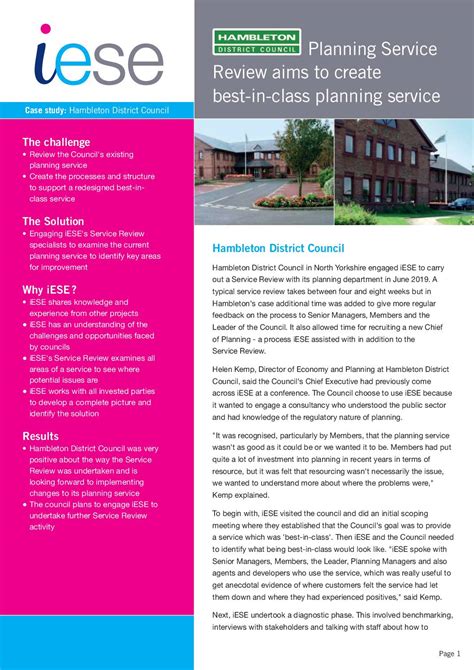 iese

Case study: Hambleton District Council

The challenge
• Review the Council's existing planning service
• Create the processes and structure to support a redesigned best-in-class service

The Solution
• Engaging iESE's Service Review specialists to examine the current planning service to identify key areas for improvement

Why iESE?
• iESE shares knowledge and experience from other projects
• iESE has an understanding of the challenges and opportunities faced by councils
• iESE's Service Review examines all areas of a service to see where potential issues are
• iESE works with all invested parties to develop a complete picture and identify the solution

Results
• Hambleton District Council was very positive about the way the Service Review was undertaken and is looking forward to implementing changes to its planning service
• The council plans to engage iESE to undertake further Service Review activity

HAMBLETON DISTRICT COUNCIL

Planning Service Review aims to create best-in-class planning service

Hambleton District Council

Hambleton District Council in North Yorkshire engaged iESE to carry out a Service Review with its planning department in June 2019. A typical service review takes between four and eight weeks but in Hambleton's case additional time was added to give more regular feedback on the process to Senior Managers, Members and the Leader of the Council. It also allowed time for recruiting a new Chief of Planning - a process iESE assisted with in addition to the Service Review.

Helen Kemp, Director of Economy and Planning at Hambleton District Council, said the Council's Chief Executive had previously come across iESE at a conference. The Council choose to use iESE because it wanted to engage a consultancy who understood the public sector and had knowledge of the regulatory nature of planning.

"It was recognised, particularly by Members, that the planning service wasn't as good as it could be or we wanted it to be. Members had put quite a lot of investment into planning in recent years in terms of resource, but it was felt that resourcing wasn't necessarily the issue, we wanted to understand more about where the problems were," Kemp explained.

To begin with, iESE visited the council and did an initial scoping meeting where they established that the Council's goal was to provide a service which was 'best-in-class'. Then iESE and the Council needed to identify what being best-in-class would look like. "iESE spoke with Senior Managers, Members, the Leader, Planning Managers and also agents and developers who use the service, which was really useful to get anecdotal evidence of where customers felt the service had let them down and where they had experienced positives," said Kemp.

Next, iESE undertook a diagnostic phase. This involved benchmarking, interviews with stakeholders and talking with staff about how to

Page 1